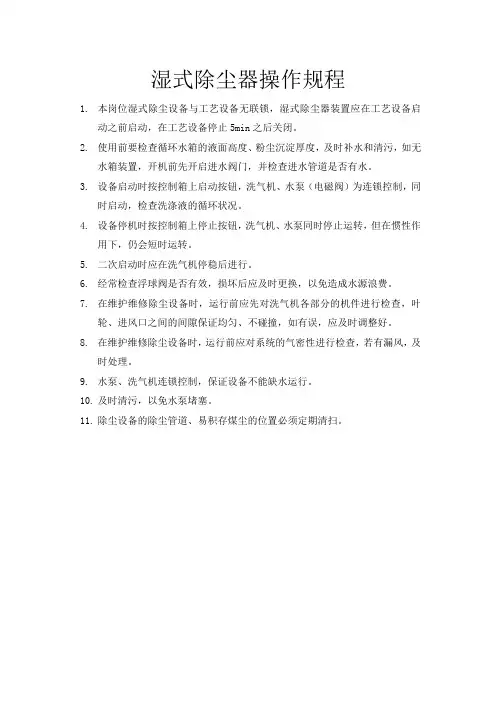 湿式除尘器操作规程

1. 本岗位湿式除尘设备与工艺设备无联锁，湿式除尘器装置应在工艺设备启动之前启动，在工艺设备停止 5min 之后关闭。

2. 使用前要检查循环水箱的液面高度、粉尘沉淀厚度，及时补水和清污，如无水箱装置，开机前先开启进水阀门，并检查进水管道是否有水。

3. 设备启动时按控制箱上启动按钮，洗气机、水泵（电磁阀）为连锁控制，同时启动，检查洗涤液的循环状况。

4. 设备停机时按控制箱上停止按钮，洗气机、水泵同时停止运转，但在惯性作用下，仍会短时运转。

5. 二次启动时应在洗气机停稳后进行。

6. 经常检查浮球阀是否有效，损坏后应及时更换，以免造成水源浪费。

7. 在维护维修除尘设备时，运行前应先对洗气机各部分的机件进行检查，叶轮、进风口之间的间隙保证均匀、不碰撞，如有误，应及时调整好。

8. 在维护维修除尘设备时，运行前应对系统的气密性进行检查，若有漏风，及时处理。

9. 水泵、洗气机连锁控制，保证设备不能缺水运行。

10. 及时清污，以免水泵堵塞。

11. 除尘设备的除尘管道、易积存煤尘的位置必须定期清扫。